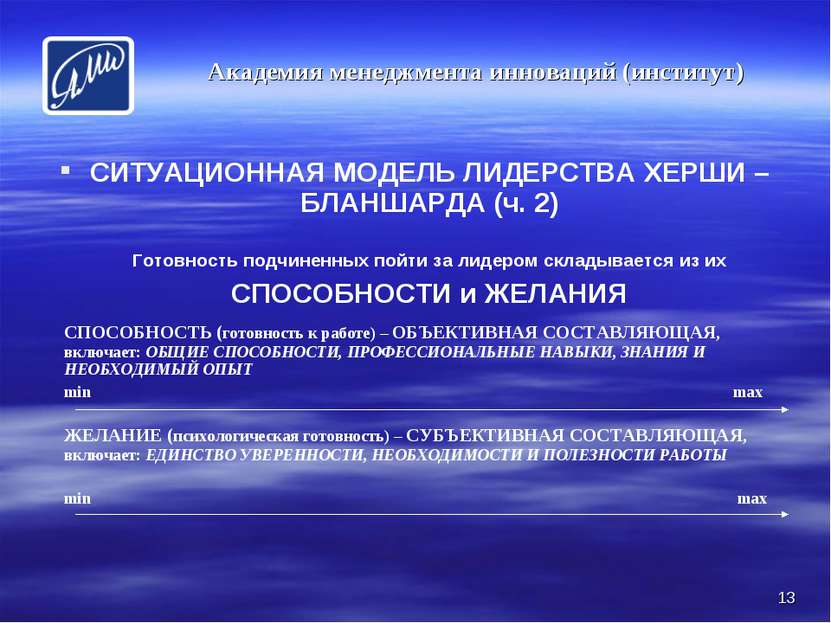 АМИ

Академия менеджмента инноваций (институт)

▪ СИТУАЦИОННАЯ МОДЕЛЬ ЛИДЕРСТВА ХЕРШИ – БЛАНШАРДА (ч. 2)

Готовность подчиненных пойти за лидером складывается из их

СПОСОБНОСТИ и ЖЕЛАНИЯ

СПОСОБНОСТЬ (готовность к работе) – ОБЪЕКТИВНАЯ СОСТАВЛЯЮЩАЯ, включает: ОБЩИЕ СПОСОБНОСТИ, ПРОФЕССИОНАЛЬНЫЕ НАВЫКИ, ЗНАНИЯ И НЕОБХОДИМЫЙ ОПЫТ

min max

ЖЕЛАНИЕ (психологическая готовность) – СУБЪЕКТИВНАЯ СОСТАВЛЯЮЩАЯ, включает: ЕДИНСТВО УВЕРЕННОСТИ, НЕОБХОДИМОСТИ И ПОЛЕЗНОСТИ РАБОТЫ

min max

13